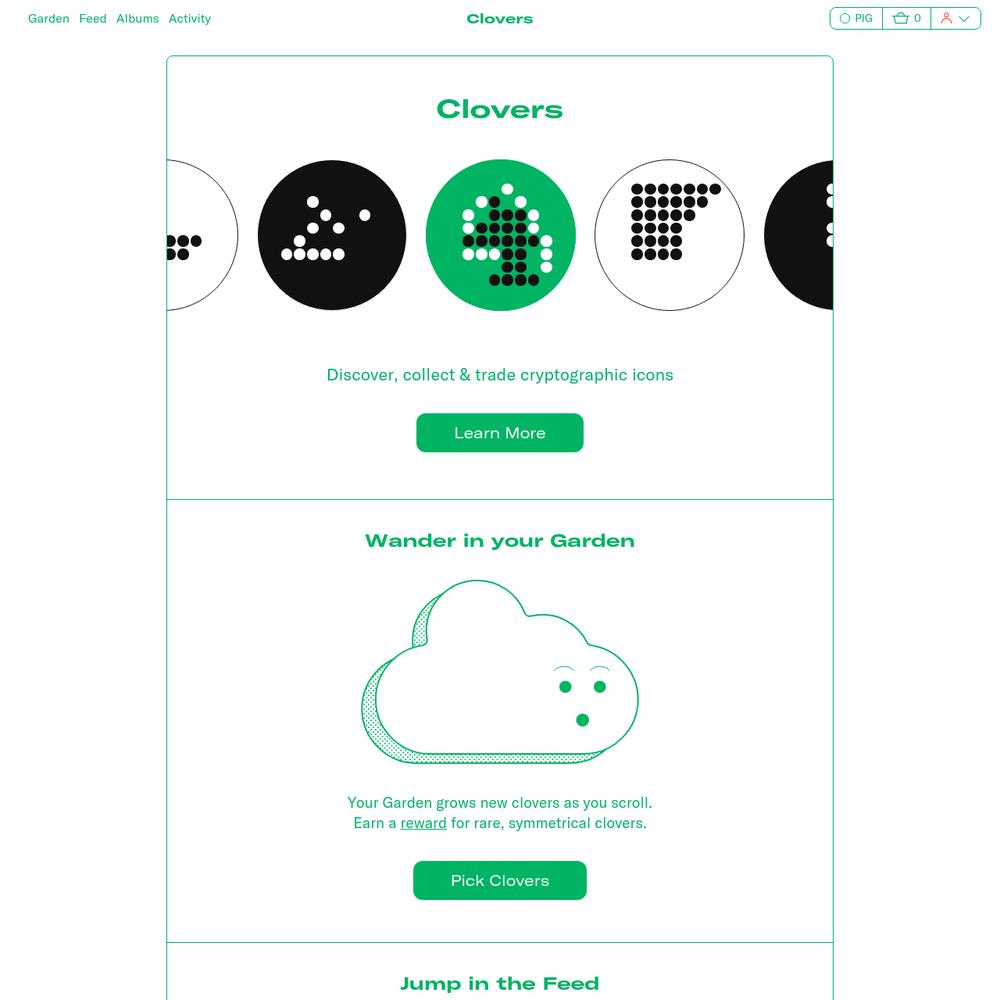 Garden Feed Albums Activity

Clovers

PIG 0

Clovers

Discover, collect & trade cryptographic icons

Learn More

Wander in your Garden

Your Garden grows new clovers as you scroll.
Earn a reward for rare, symmetrical clovers.

Pick Clovers

Jump in the Feed